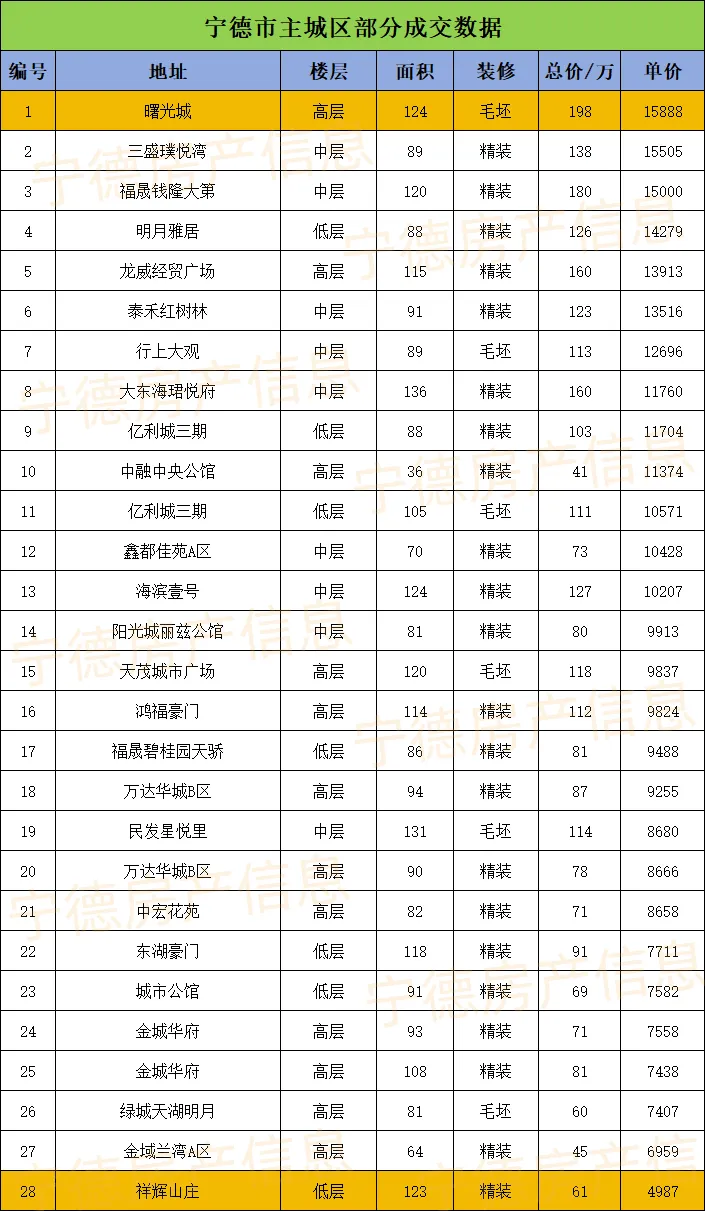 宁德市主城区部分成交数据

| 编号 | 地址 | 楼层 | 面积 | 装修 | 总价/万 | 单价 |
|---|---|---|---|---|---|---|
| 1 | 曙光城 | 高层 | 124 | 毛坯 | 198 | 15888 |
| 2 | 三盛璞悦湾 | 中层 | 89 | 精装 | 138 | 15505 |
| 3 | 福晟钱隆大第 | 中层 | 120 | 精装 | 180 | 15000 |
| 4 | 明月雅居 | 低层 | 88 | 精装 | 126 | 14279 |
| 5 | 龙威经贸广场 | 高层 | 115 | 精装 | 160 | 13913 |
| 6 | 泰禾红树林 | 中层 | 91 | 精装 | 123 | 13516 |
| 7 | 行上大观 | 中层 | 89 | 毛坯 | 113 | 12696 |
| 8 | 大东海珺悦府 | 中层 | 136 | 精装 | 160 | 11760 |
| 9 | 亿利城三期 | 低层 | 88 | 精装 | 103 | 11704 |
| 10 | 中融中央公馆 | 高层 | 36 | 精装 | 41 | 11374 |
| 11 | 亿利城三期 | 低层 | 105 | 毛坯 | 111 | 10571 |
| 12 | 鑫都佳苑A区 | 中层 | 70 | 精装 | 73 | 10428 |
| 13 | 海滨壹号 | 中层 | 124 | 精装 | 127 | 10207 |
| 14 | 阳光城丽兹公馆 | 中层 | 81 | 精装 | 80 | 9913 |
| 15 | 天茂城市广场 | 高层 | 120 | 毛坯 | 118 | 9837 |
| 16 | 鸿福豪门 | 高层 | 114 | 精装 | 112 | 9824 |
| 17 | 福晟碧桂园天骄 | 低层 | 86 | 精装 | 81 | 9488 |
| 18 | 万达华城B区 | 高层 | 94 | 精装 | 87 | 9255 |
| 19 | 民发星悦里 | 中层 | 131 | 毛坯 | 114 | 8680 |
| 20 | 万达华城B区 | 高层 | 90 | 精装 | 78 | 8666 |
| 21 | 中宏花苑 | 高层 | 82 | 精装 | 71 | 8658 |
| 22 | 东湖豪门 | 低层 | 118 | 精装 | 91 | 7711 |
| 23 | 城市公馆 | 低层 | 91 | 精装 | 69 | 7582 |
| 24 | 金城华府 | 高层 | 93 | 精装 | 71 | 7558 |
| 25 | 金城华府 | 高层 | 108 | 精装 | 81 | 7438 |
| 26 | 绿城天湖明月 | 高层 | 81 | 毛坯 | 60 | 7407 |
| 27 | 金域兰湾A区 | 高层 | 64 | 精装 | 45 | 6959 |
| 28 | 祥辉山庄 | 低层 | 123 | 精装 | 61 | 4987 |

宁德房产信息